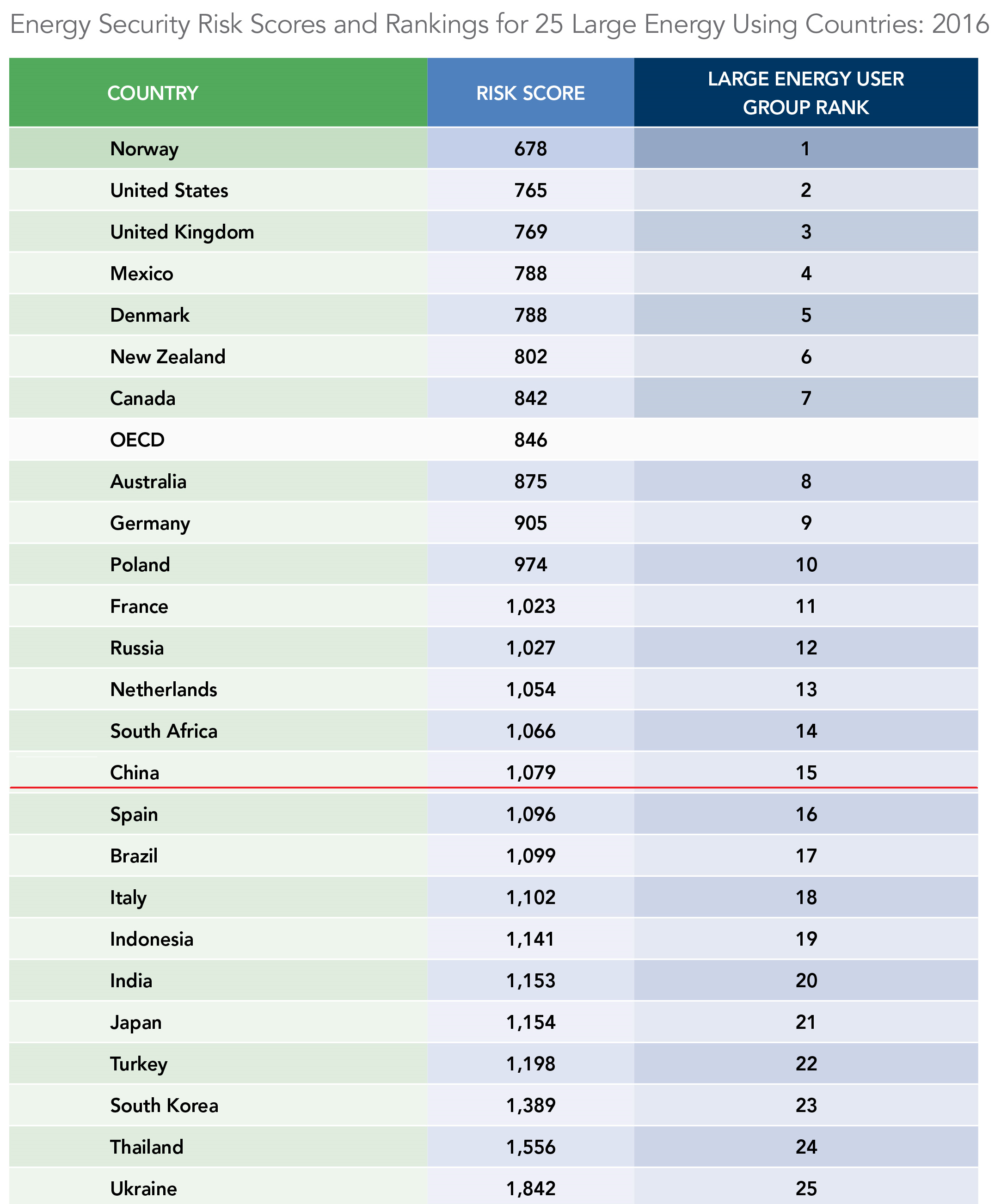 Energy Security Risk Scores and Rankings for 25 Large Energy Using Countries: 2016

| COUNTRY | RISK SCORE | LARGE ENERGY USER GROUP RANK |
|---|---|---|
| Norway | 678 | 1 |
| United States | 765 | 2 |
| United Kingdom | 769 | 3 |
| Mexico | 788 | 4 |
| Denmark | 788 | 5 |
| New Zealand | 802 | 6 |
| Canada | 842 | 7 |
| OECD | 846 | |
| Australia | 875 | 8 |
| Germany | 905 | 9 |
| Poland | 974 | 10 |
| France | 1,023 | 11 |
| Russia | 1,027 | 12 |
| Netherlands | 1,054 | 13 |
| South Africa | 1,066 | 14 |
| China | 1,079 | 15 |
| Spain | 1,096 | 16 |
| Brazil | 1,099 | 17 |
| Italy | 1,102 | 18 |
| Indonesia | 1,141 | 19 |
| India | 1,153 | 20 |
| Japan | 1,154 | 21 |
| Turkey | 1,198 | 22 |
| South Korea | 1,389 | 23 |
| Thailand | 1,556 | 24 |
| Ukraine | 1,842 | 25 |